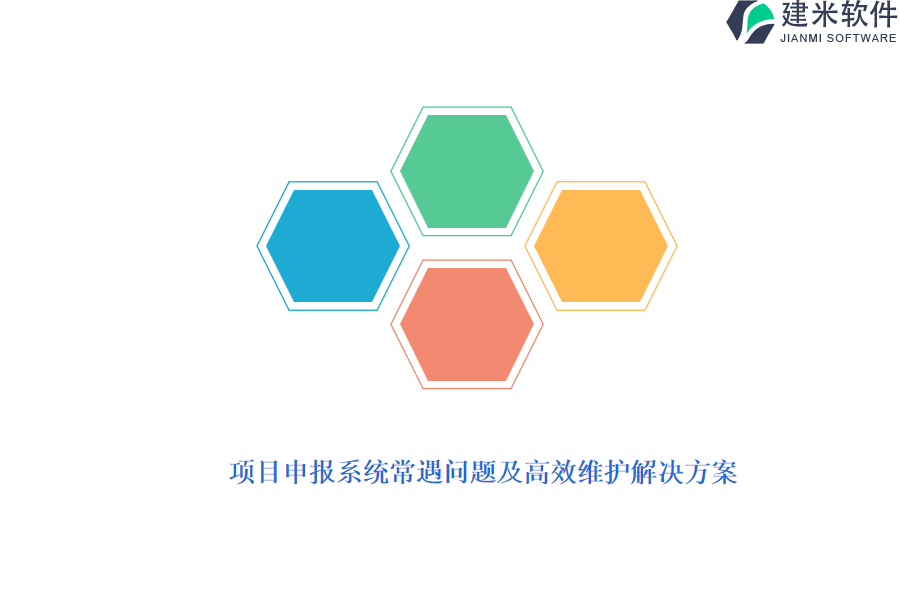 建米软件
JIANMI SOFTWARE

项目申报系统常遇问题及高效维护解决方案